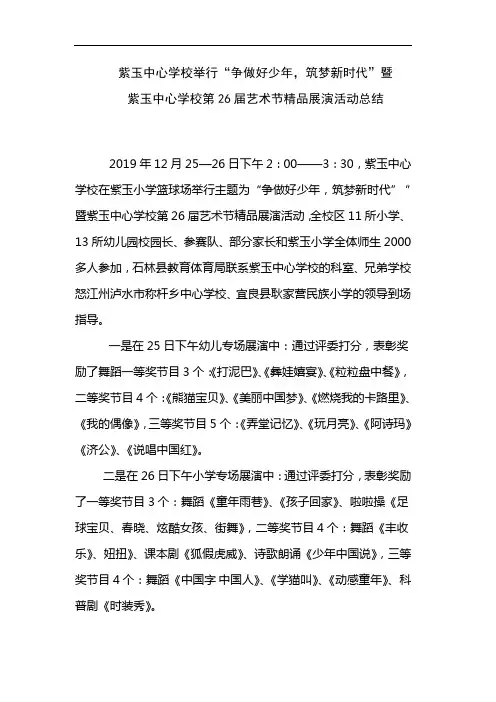 紫玉中心学校举行“争做好少年，筑梦新时代”暨

紫玉中心学校第 26 届艺术节精品展演活动总结

2019 年 12 月 25—26 日下午 2：00——3：30，紫玉中心学校在紫玉小学篮球场举行主题为“争做好少年，筑梦新时代”“暨紫玉中心学校第 26 届艺术节精品展演活动，全校区 11 所小学、13 所幼儿园校园长、参赛队、部分家长和紫玉小学全体师生 2000 多人参加，石林县教育体育局联系紫玉中心学校的科室、兄弟学校怒江州泸水市称杆乡中心学校、宜良县耿家营民族小学的领导到场指导。

一是在 25 日下午幼儿专场展演中：通过评委打分，表彰奖励了舞蹈一等奖节目 3 个：《打泥巴》、《彝娃嬉宴》、《粒粒盘中餐》，二等奖节目 4 个：《熊猫宝贝》、《美丽中国梦》、《燃烧我的卡路里》、《我的偶像》，三等奖节目 5 个：《弄堂记忆》、《玩月亮》、《阿诗玛》《济公》、《说唱中国红》。

二是在 26 日下午小学专场展演中：通过评委打分，表彰奖励了一等奖节目 3 个：舞蹈《童年雨巷》、《孩子回家》、啦啦操《足球宝贝、春晓、炫酷女孩、街舞》，二等奖节目 4 个：舞蹈《丰收乐》、妞扭》、课本剧《狐假虎威》、诗歌朗诵《少年中国说》，三等奖节目 4 个：舞蹈《中国字 中国人》、《学猫叫》、《动感童年》、科普剧《时装秀》。